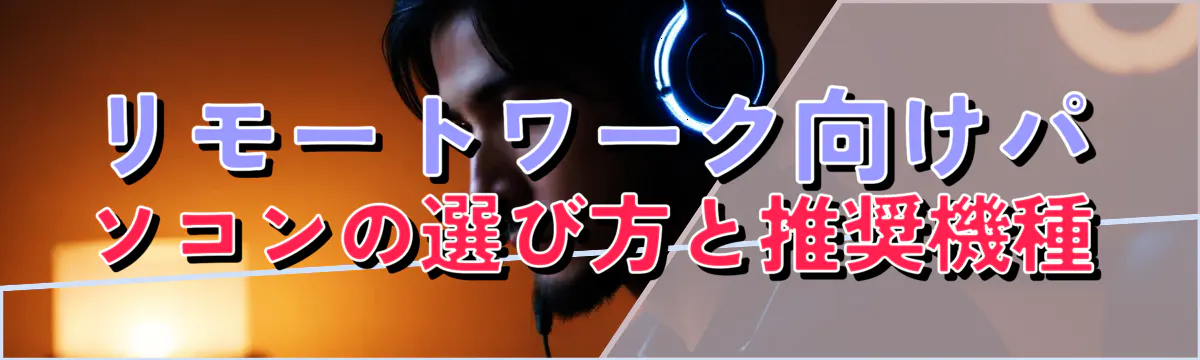 リモートワーク向けパソコンの選び方と推奨機種